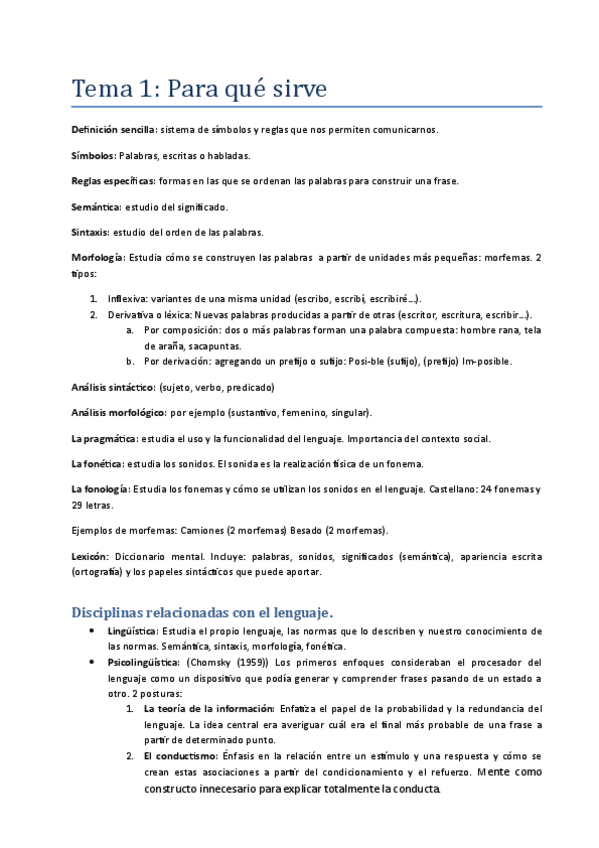 Tema 1: Para qué sirve

Definición sencilla: sistema de símbolos y reglas que nos permiten comunicarnos.

Símbolos: Palabras, escritas o habladas.

Reglas específicas: formas en las que se ordenan las palabras para construir una frase.

Semántica: estudio del significado.

Sintaxis: estudio del orden de las palabras.

Morfología: Estudia cómo se construyen las palabras a partir de unidades más pequeñas: morfemas. 2 tipos:

1. Inflexiva: variantes de una misma unidad (escribo, escribí, escribiré…).
2. Derivativa o léxica: Nuevas palabras producidas a partir de otras (escritor, escritura, escribir…).
 a. Por composición: dos o más palabras forman una palabra compuesta: hombre rana, tela de araña, sacapuntas.
 b. Por derivación: agregando un prefijo o sufijo: Posi-ble (sufijo), (prefijo) Im-posible.

Análisis sintáctico: (sujeto, verbo, predicado)

Análisis morfológico: por ejemplo (sustantivo, femenino, singular).

La pragmática: estudia el uso y la funcionalidad del lenguaje. Importancia del contexto social.

La fonética: estudia los sonidos. El sonida es la realización física de un fonema.

La fonología: Estudia los fonemas y cómo se utilizan los sonidos en el lenguaje. Castellano: 24 fonemas y 29 letras.

Ejemplos de morfemas: Camiones (2 morfemas) Besado (2 morfemas).

Lexicón: Diccionario mental. Incluye: palabras, sonidos, significados (semántica), apariencia escrita (ortografía) y los papeles sintácticos que puede aportar.

Disciplinas relacionadas con el lenguaje.

• Lingüística: Estudia el propio lenguaje, las normas que lo describen y nuestro conocimiento de las normas. Semántica, sintaxis, morfología, fonética.
• Psicolingüística: (Chomsky (1959)) Los primeros enfoques consideraban el procesador del lenguaje como un dispositivo que podía generar y comprender frases pasando de un estado a otro. 2 posturas:
 1. La teoría de la información: Enfatiza el papel de la probabilidad y la redundancia del lenguaje. La idea central era averiguar cuál era el final más probable de una frase a partir de determinado punto.
 2. El conductismo: Énfasis en la relación entre un estímulo y una respuesta y cómo se crean estas asociaciones a partir del condicionamiento y el refuerzo. Mente como constructo innecesario para explicar totalmente la conducta.